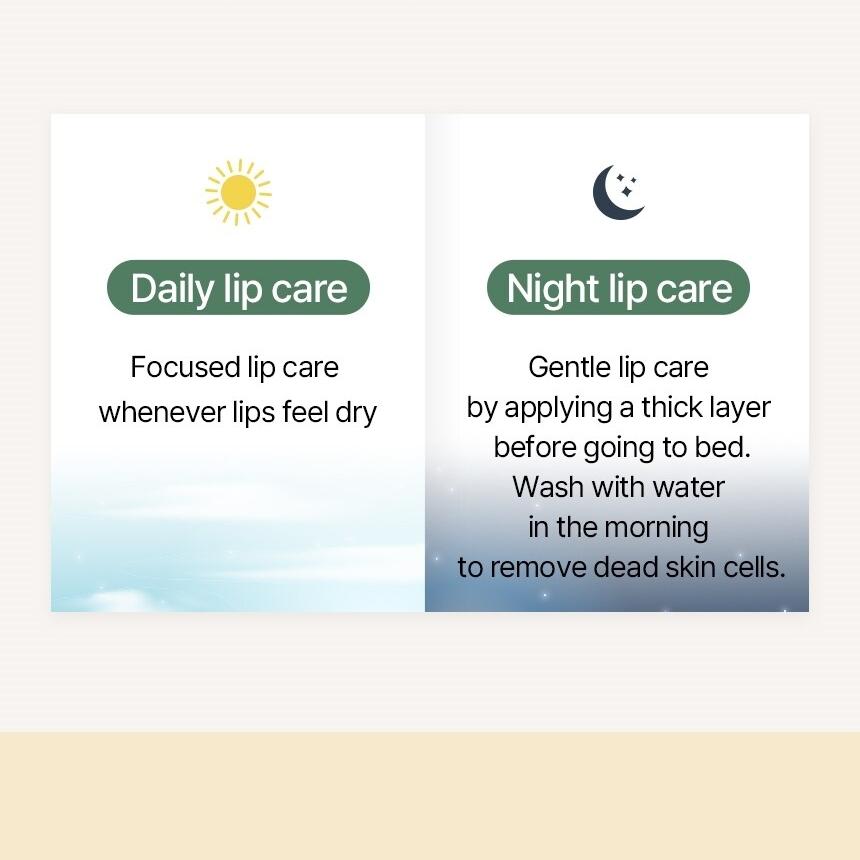 Daily lip care

Focused lip care whenever lips feel dry

Night lip care

Gentle lip care by applying a thick layer before going to bed. Wash with water in the morning to remove dead skin cells.